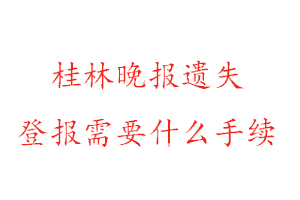 桂林晚报遗失

登报需要什么手续